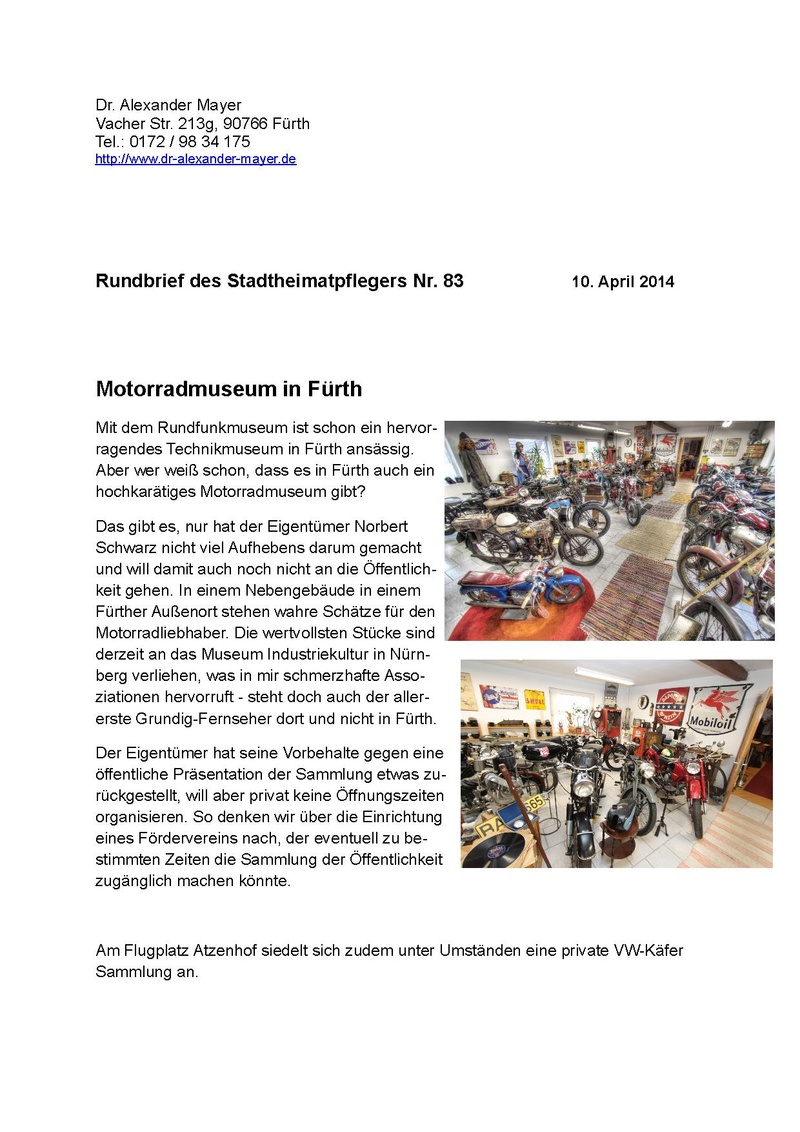 Dr. Alexander Mayer
Vacher Str. 213g, 90766 Fürth
Tel.: 0172 / 98 34 175
http://www.dr-alexander-mayer.de

Rundbrief des Stadtheimatpflegers Nr. 83 10. April 2014

Motorradmuseum in Fürth

Mit dem Rundfunkmuseum ist schon ein hervorragendes Technikmuseum in Fürth ansässig. Aber wer weiß schon, dass es in Fürth auch ein hochkarätiges Motorradmuseum gibt?

Das gibt es, nur hat der Eigentümer Norbert Schwarz nicht viel Aufhebens darum gemacht und will damit auch noch nicht an die Öffentlichkeit gehen. In einem Nebengebäude in einem Fürther Außenort stehen wahre Schätze für den Motorradliebhaber. Die wertvollsten Stücke sind derzeit an das Museum Industriekultur in Nürnberg verliehen, was in mir schmerzhafte Assoziationen hervorruft - steht doch auch der allererste Grundig-Fernseher dort und nicht in Fürth.

Der Eigentümer hat seine Vorbehalte gegen eine öffentliche Präsentation der Sammlung etwas zurückgestellt, will aber privat keine Öffnungszeiten organisieren. So denken wir über die Einrichtung eines Fördervereins nach, der eventuell zu bestimmten Zeiten die Sammlung der Öffentlichkeit zugänglich machen könnte.

Mobiloil

Am Flugplatz Atzenhof siedelt sich zudem unter Umständen eine private VW-Käfer Sammlung an.